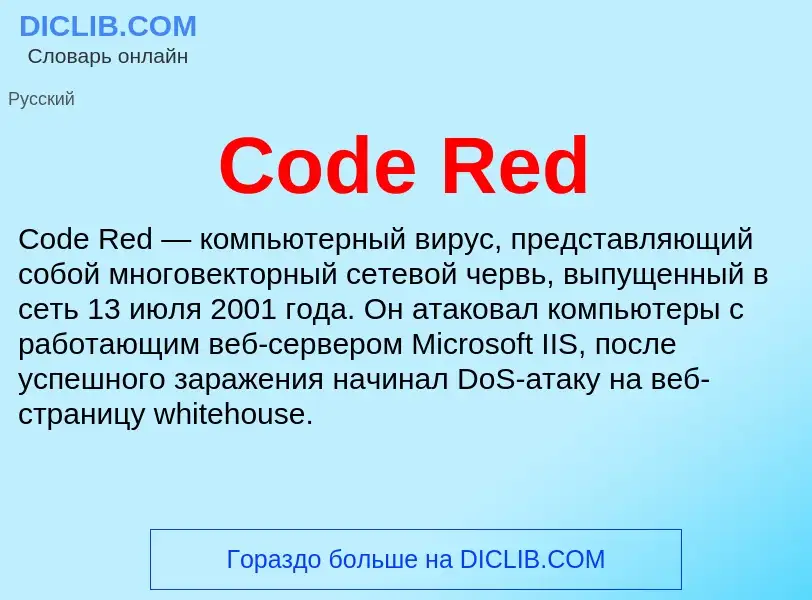 DICLIB.COM
Словарь онлайн

Русский

Code Red

Code Red — компьютерный вирус, представляющий собой многовекторный сетевой червь, выпущенный в сеть 13 июля 2001 года. Он атаковал компьютеры с работающим веб-сервером Microsoft IIS, после успешного заражения начинал DoS-атаку на веб-страницу whitehouse.

Гораздо больше на DICLIB.COM